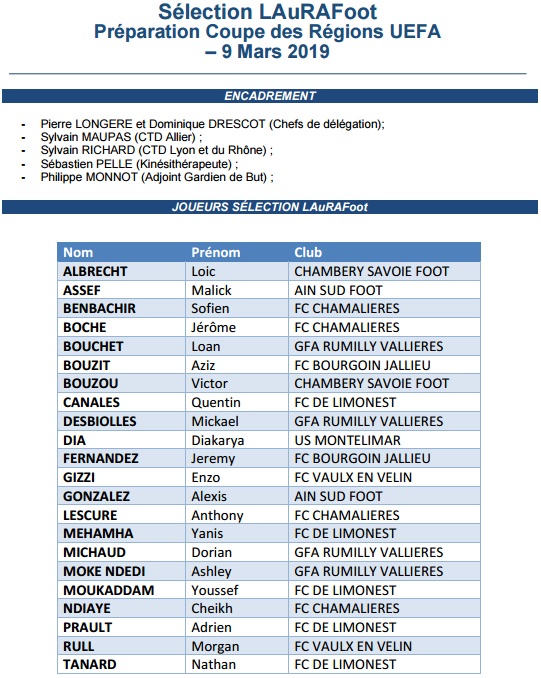 Sélection LAuRAFoot
Préparation Coupe des Régions UEFA
– 9 Mars 2019

ENCADREMENT

- Pierre LONGERE et Dominique DRESCOT (Chefs de délégation);
- Sylvain MAUPAS (CTD Allier) ;
- Sylvain RICHARD (CTD Lyon et du Rhône) ;
- Sébastien PELLE (Kinésithérapeute) ;
- Philippe MONNOT (Adjoint Gardien de But) ;

JOUEURS SÉLECTION LAuRAFoot

| Nom | Prénom | Club |
|---|---|---|
| ALBRECHT | Loic | CHAMBERY SAVOIE FOOT |
| ASSEF | Malick | AIN SUD FOOT |
| BENBACHIR | Sofien | FC CHAMALIERES |
| BOCHE | Jérôme | FC CHAMALIERES |
| BOUCHET | Loan | GFA RUMILLY VALLIERES |
| BOUZIT | Aziz | FC BOURGOIN JALLIEU |
| BOUZOU | Victor | CHAMBERY SAVOIE FOOT |
| CANALES | Quentin | FC DE LIMONEST |
| DESBIOLLES | Mickael | GFA RUMILLY VALLIERES |
| DIA | Diakarya | US MONTELIMAR |
| FERNANDEZ | Jeremy | FC BOURGOIN JALLIEU |
| GIZZI | Enzo | FC VAULX EN VELIN |
| GONZALEZ | Alexis | AIN SUD FOOT |
| LESCURE | Anthony | FC CHAMALIERES |
| MEHAMHA | Yanis | FC DE LIMONEST |
| MICHAUD | Dorian | GFA RUMILLY VALLIERES |
| MOKE NDEDI | Ashley | GFA RUMILLY VALLIERES |
| MOUKADDAM | Youssef | FC DE LIMONEST |
| NDIAYE | Cheikh | FC CHAMALIERES |
| PRAULT | Adrien | FC DE LIMONEST |
| RULL | Morgan | FC VAULX EN VELIN |
| TANARD | Nathan | FC DE LIMONEST |